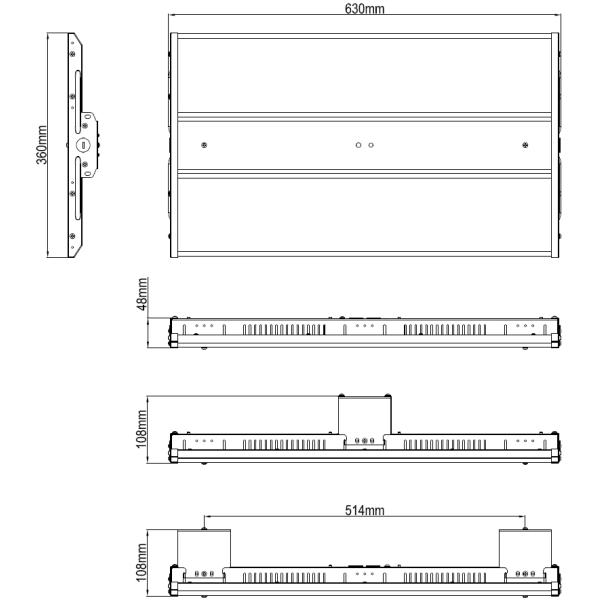 630mm

360mm

48mm

108mm

514mm

108mm